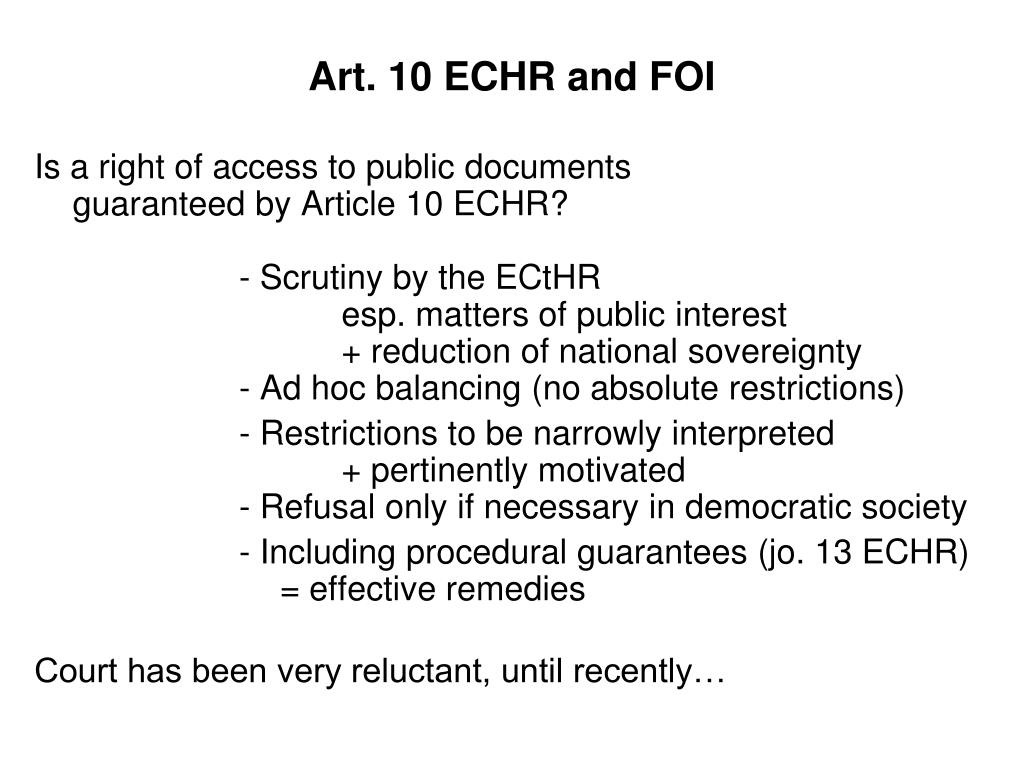 Art. 10 ECHR and FOI

Is a right of access to public documents guaranteed by Article 10 ECHR?

- Scrutiny by the ECtHR
esp. matters of public interest
+ reduction of national sovereignty
- Ad hoc balancing (no absolute restrictions)
- Restrictions to be narrowly interpreted
+ pertinently motivated
- Refusal only if necessary in democratic society
- Including procedural guarantees (jo. 13 ECHR)
= effective remedies

Court has been very reluctant, until recently…